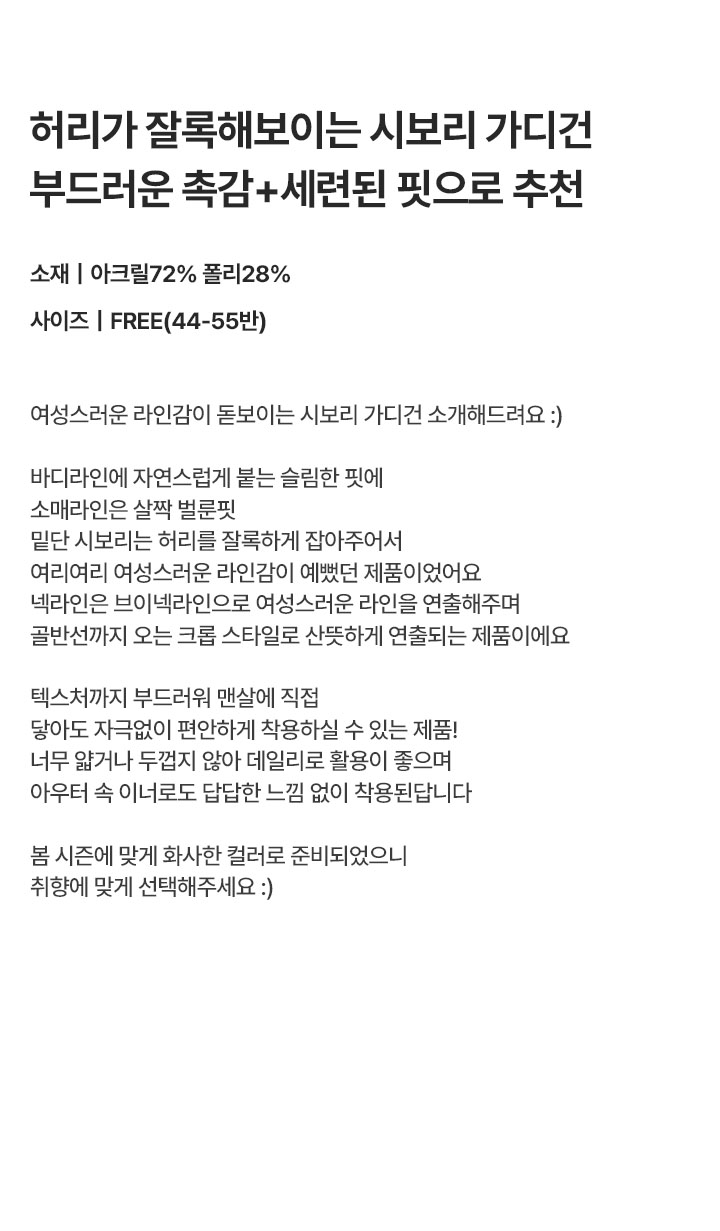 허리가 잘록해보이는 시보리 가디건
부드러운 촉감+세련된 핏으로 추천

소재 | 아크릴72% 폴리28%

사이즈 | FREE(44-55반)

여성스러운 라인감이 돋보이는 시보리 가디건 소개해드려요 :)

바디라인에 자연스럽게 붙는 슬림한 핏에
소매라인은 살짝 벌룬핏
밑단 시보리는 허리를 잘록하게 잡아주어서
여리여리 여성스러운 라인감이 예뻤던 제품이었어요
넥라인은 브이넥라인으로 여성스러운 라인을 연출해주며
골반선까지 오는 크롭 스타일로 산뜻하게 연출되는 제품이에요

텍스처까지 부드러워 맨살에 직접
닿아도 자극없이 편안하게 착용하실 수 있는 제품!
너무 얇거나 두껍지 않아 데일리로 활용이 좋으며
아우터 속 이너로도 답답한 느낌 없이 착용된답니다

봄 시즌에 맞게 화사한 컬러로 준비되었으니
취향에 맞게 선택해주세요 :)